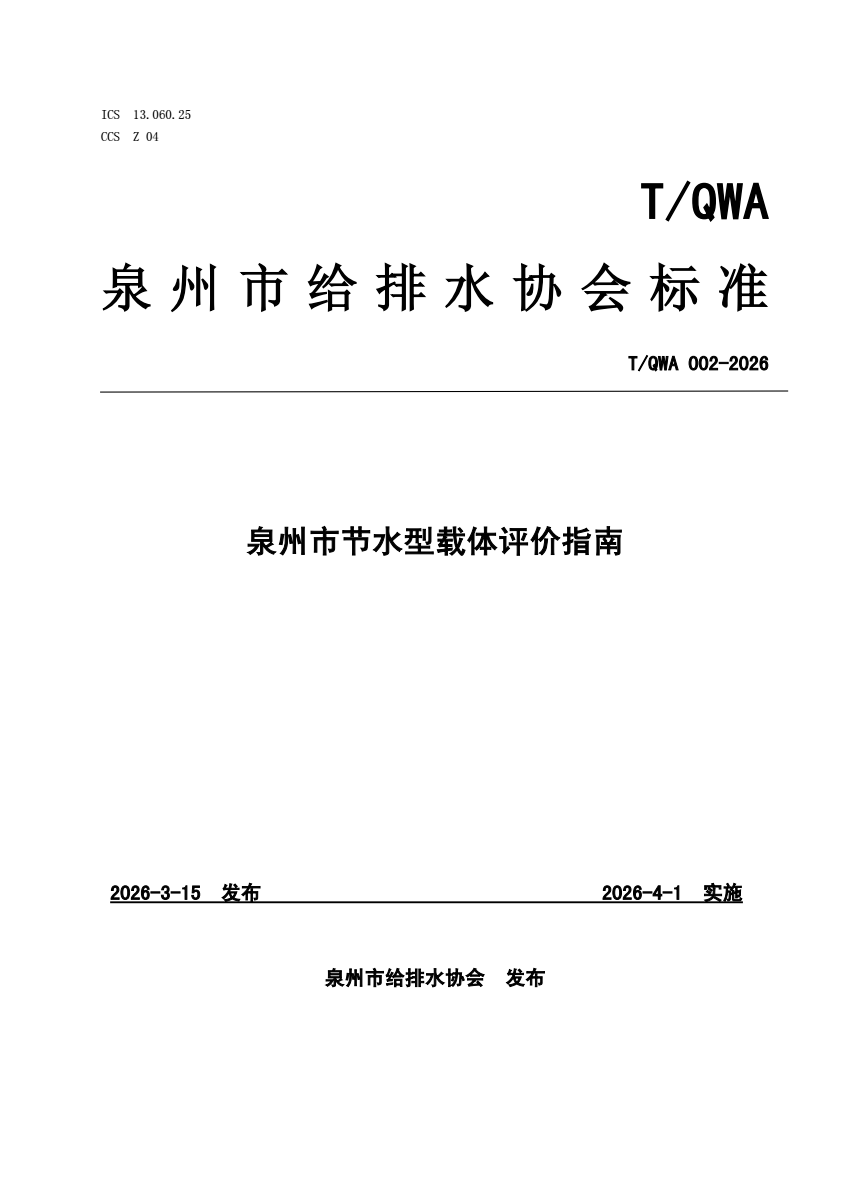 ICS 13.060.25
CCS Z 04

T/QWA

泉州市给排水协会标准

T/QWA 002-2026

泉州市节水型载体评价指南

2026-3-15 发布 2026-4-1 实施

泉州市给排水协会 发布